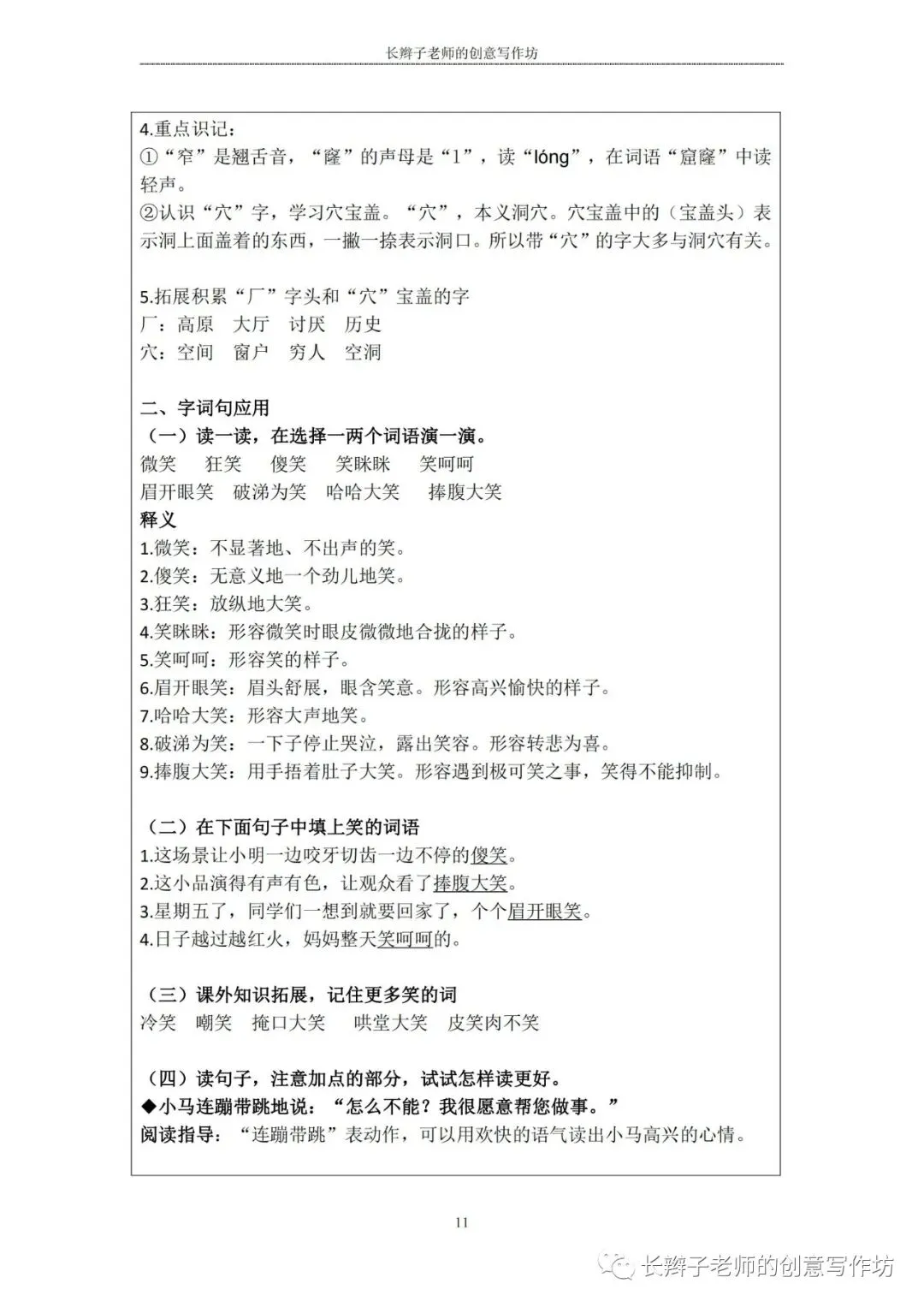 长辫子老师的创意写作坊

4.重点识记：
①“窄”是翘舌音，“窿”的声母是“l”，读“lóng”，在词语“窟窿”中读轻声。
②认识“穴”字，学习穴宝盖。“穴”，本义洞穴。穴宝盖中的（宝盖头）表示洞上面盖着的东西，一撇一捺表示洞口。所以带“穴”的字大多与洞穴有关。

5.拓展积累“厂”字头和“穴”宝盖的字
厂：高原 大厅 讨厌 历史
穴：空间 窗户 穷人 空洞

二、字词句应用
（一）读一读，在选择一两个词语演一演。
微笑 狂笑 傻笑 笑眯眯 笑呵呵
眉开眼笑 破涕为笑 哈哈大笑 捧腹大笑
释义
1.微笑：不显著地、不出声的笑。
2.傻笑：无意义地一个劲儿地笑。
3.狂笑：放纵地大笑。
4.笑眯眯：形容微笑时眼皮微微地合拢的样子。
5.笑呵呵：形容笑的样子。
6.眉开眼笑：眉头舒展，眼含笑意。形容高兴愉快的样子。
7.哈哈大笑：形容大声地笑。
8.破涕为笑：一下子停止哭泣，露出笑容。形容转悲为喜。
9.捧腹大笑：用手捂着肚子大笑。形容遇到极可笑之事，笑得不能抑制。

（二）在下面句子中填上笑的词语
1.这场景让小明一边咬牙切齿一边不停的傻笑。
2.这小品演得有声有色，让观众看了捧腹大笑。
3.星期五了，同学们一想到就要回家了，个个眉开眼笑。
4.日子越过越红火，妈妈整天笑呵呵的。

（三）课外知识拓展，记住更多笑的词
冷笑 嘲笑 掩口大笑 哄堂大笑 皮笑肉不笑

（四）读句子，注意加点的部分，试试怎样读更好。
◆小马连蹦带跳地说：“怎么不能？我很愿意帮您做事。”
阅读指导：“连蹦带跳”表动作，可以用欢快的语气读出小马高兴的心情。

11

长辫子老师的创意写作坊